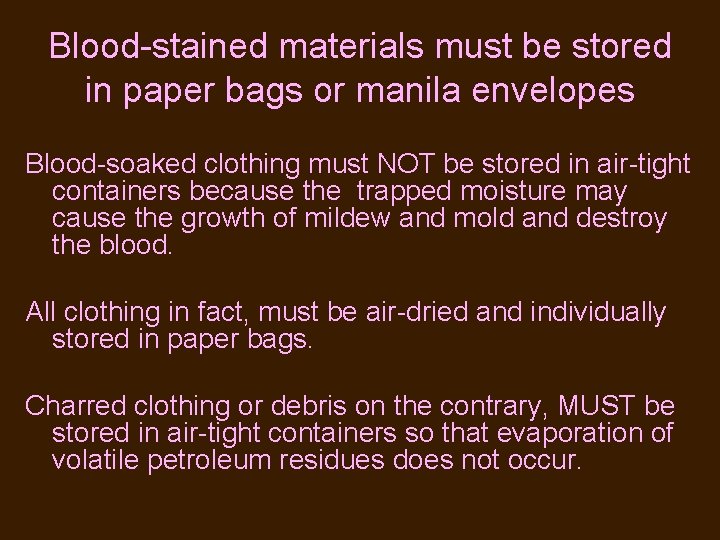 Blood-stained materials must be stored in paper bags or manila envelopes

Blood-soaked clothing must NOT be stored in air-tight containers because the trapped moisture may cause the growth of mildew and mold and destroy the blood.

All clothing in fact, must be air-dried and individually stored in paper bags.

Charred clothing or debris on the contrary, MUST be stored in air-tight containers so that evaporation of volatile petroleum residues does not occur.